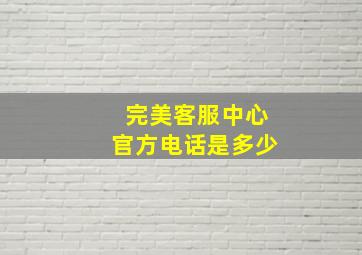 完美客服中心
官方电话是多少